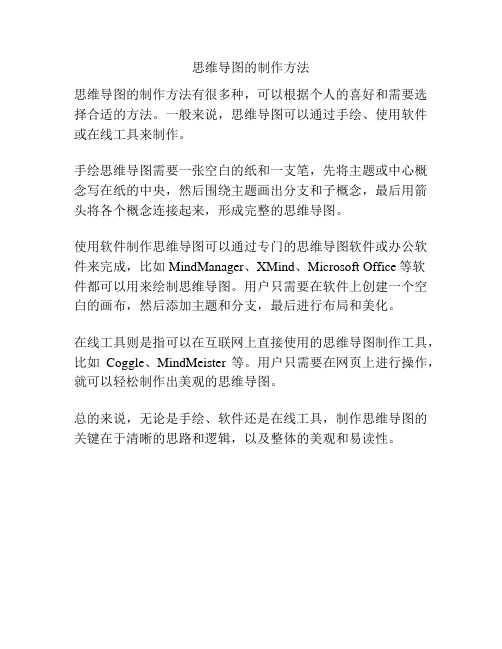 思维导图的制作方法

思维导图的制作方法有很多种，可以根据个人的喜好和需要选择合适的方法。一般来说，思维导图可以通过手绘、使用软件或在线工具来制作。

手绘思维导图需要一张空白的纸和一支笔，先将主题或中心概念写在纸的中央，然后围绕主题画出分支和子概念，最后用箭头将各个概念连接起来，形成完整的思维导图。

使用软件制作思维导图可以通过专门的思维导图软件或办公软件来完成，比如 MindManager、XMind、Microsoft Office 等软件都可以用来绘制思维导图。用户只需要在软件上创建一个空白的画布，然后添加主题和分支，最后进行布局和美化。

在线工具则是指可以在互联网上直接使用的思维导图制作工具，比如 Coggle、MindMeister 等。用户只需要在网页上进行操作，就可以轻松制作出美观的思维导图。

总的来说，无论是手绘、软件还是在线工具，制作思维导图的关键在于清晰的思路和逻辑，以及整体的美观和易读性。